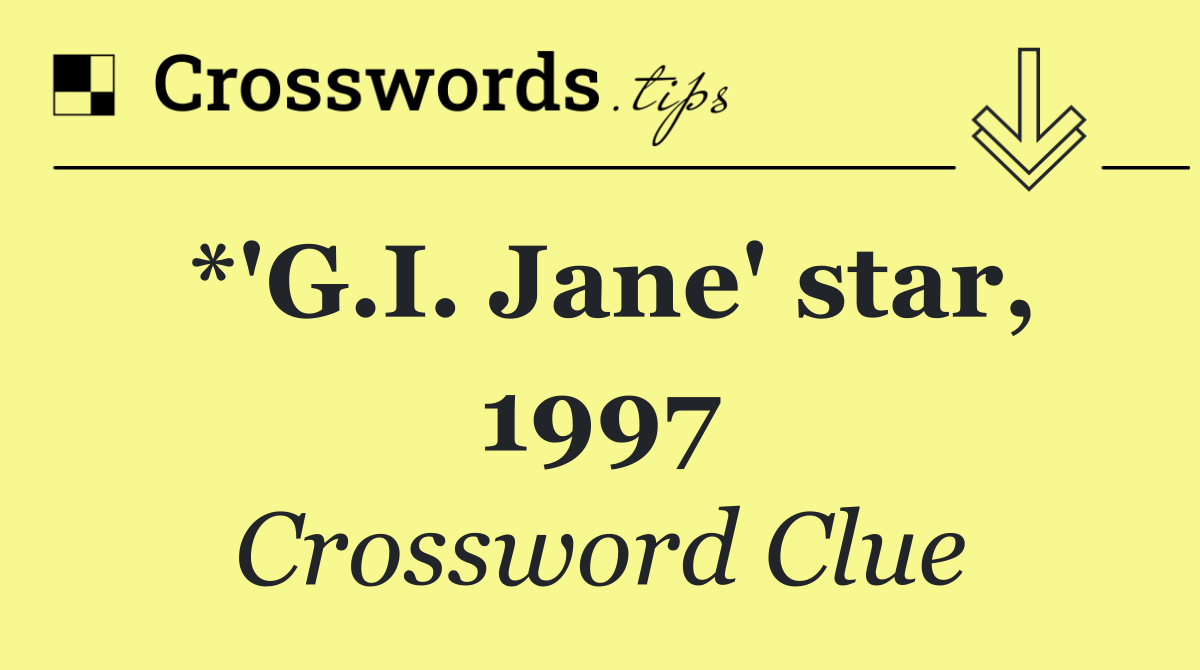 Crosswords.tips

*'G.I. Jane' star, 1997

Crossword Clue